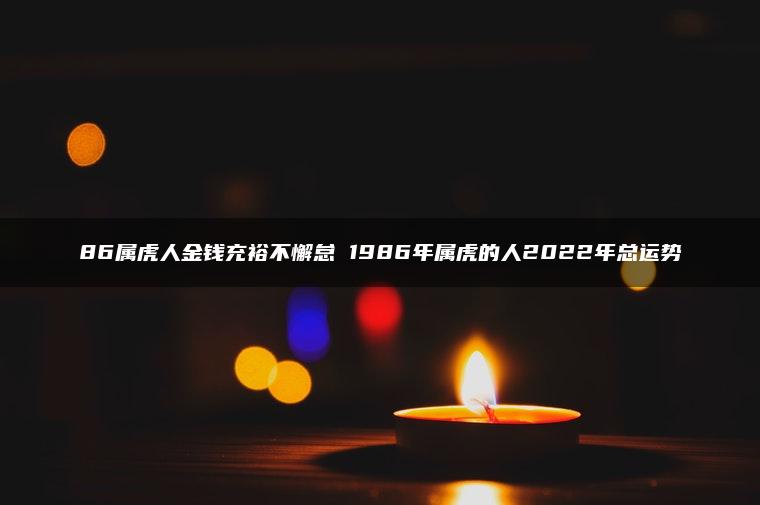 86属虎人金钱充裕不懈怠 1986年属虎的人2022年总运势